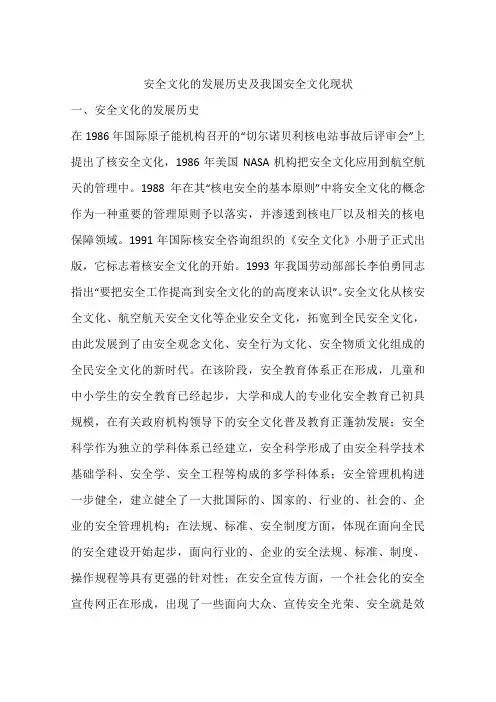 安全文化的发展历史及我国安全文化现状

一、安全文化的发展历史

在 1986 年国际原子能机构召开的“切尔诺贝利核电站事故后评审会”上提出了核安全文化，1986 年美国 NASA 机构把安全文化应用到航空航天的管理中。1988 年在其“核电安全的基本原则”中将安全文化的概念作为一种重要的管理原则予以落实，并渗透到核电厂以及相关的核电保障领域。1991 年国际核安全咨询组织的《安全文化》小册子正式出版，它标志着核安全文化的开始。1993 年我国劳动部部长李伯勇同志指出“要把安全工作提高到安全文化的的高度来认识”。安全文化从核安全文化、航空航天安全文化等企业安全文化，拓宽到全民安全文化，由此发展到了由安全观念文化、安全行为文化、安全物质文化组成的全民安全文化的新时代。在该阶段，安全教育体系正在形成，儿童和中小学生的安全教育已经起步，大学和成人的专业化安全教育已初具规模，在有关政府机构领导下的安全文化普及教育正蓬勃发展；安全科学作为独立的学科体系已经建立，安全科学形成了由安全科学技术基础学科、安全学、安全工程等构成的多学科体系；安全管理机构进一步健全，建立健全了一大批国际的、国家的、行业的、社会的、企业的安全管理机构；在法规、标准、安全制度方面，体现在面向全民的安全建设开始起步，面向行业的、企业的安全法规、标准、制度、操作规程等具有更强的针对性；在安全宣传方面，一个社会化的安全宣传网正在形成，出现了一些面向大众、宣传安全光荣、安全就是效